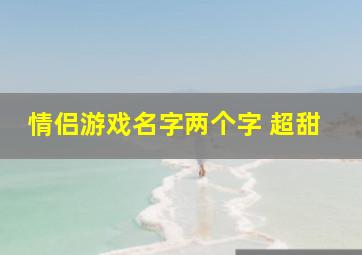 情侣游戏名字两个字 超甜